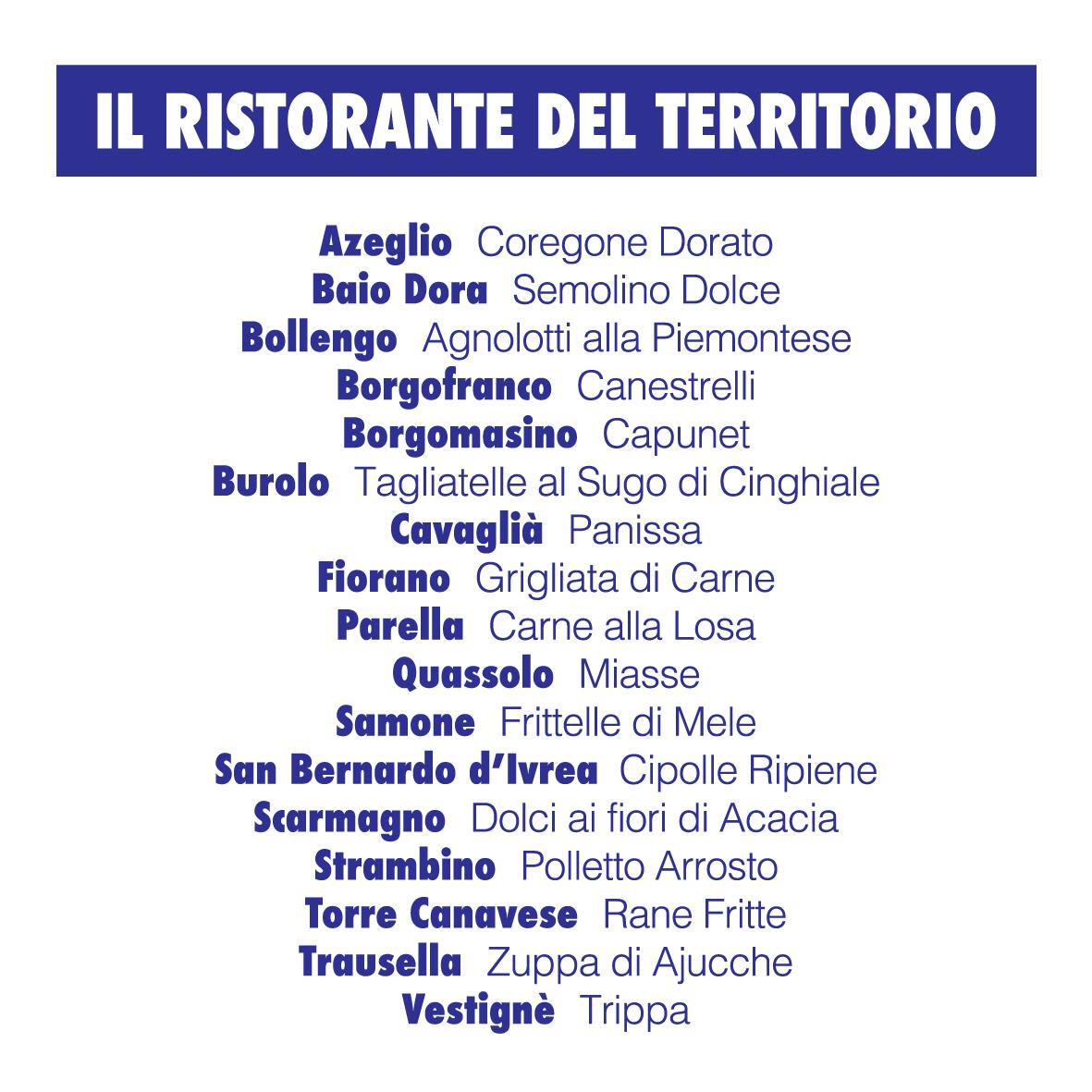 IL RISTORANTE DEL TERRITORIO

Azeglio Coregone Dorato
Baio Dora Semolino Dolce
Bollengo Agnolotti alla Piemontese
Borgofranco Canestrelli
Borgomasino Capunet
Burolo Tagliatelle al Sugo di Cinghiale
Cavaglià Panissa
Fiorano Grigliata di Carne
Parella Carne alla Losa
Quassolo Miasse
Samone Frittelle di Mele
San Bernardo d'Ivrea Cipolle Ripiene
Scarmagno Dolci ai fiori di Acacia
Strambino Polletto Arrosto
Torre Canavese Rane Fritte
Trausella Zuppa di Ajucche
Vestignè Trippa